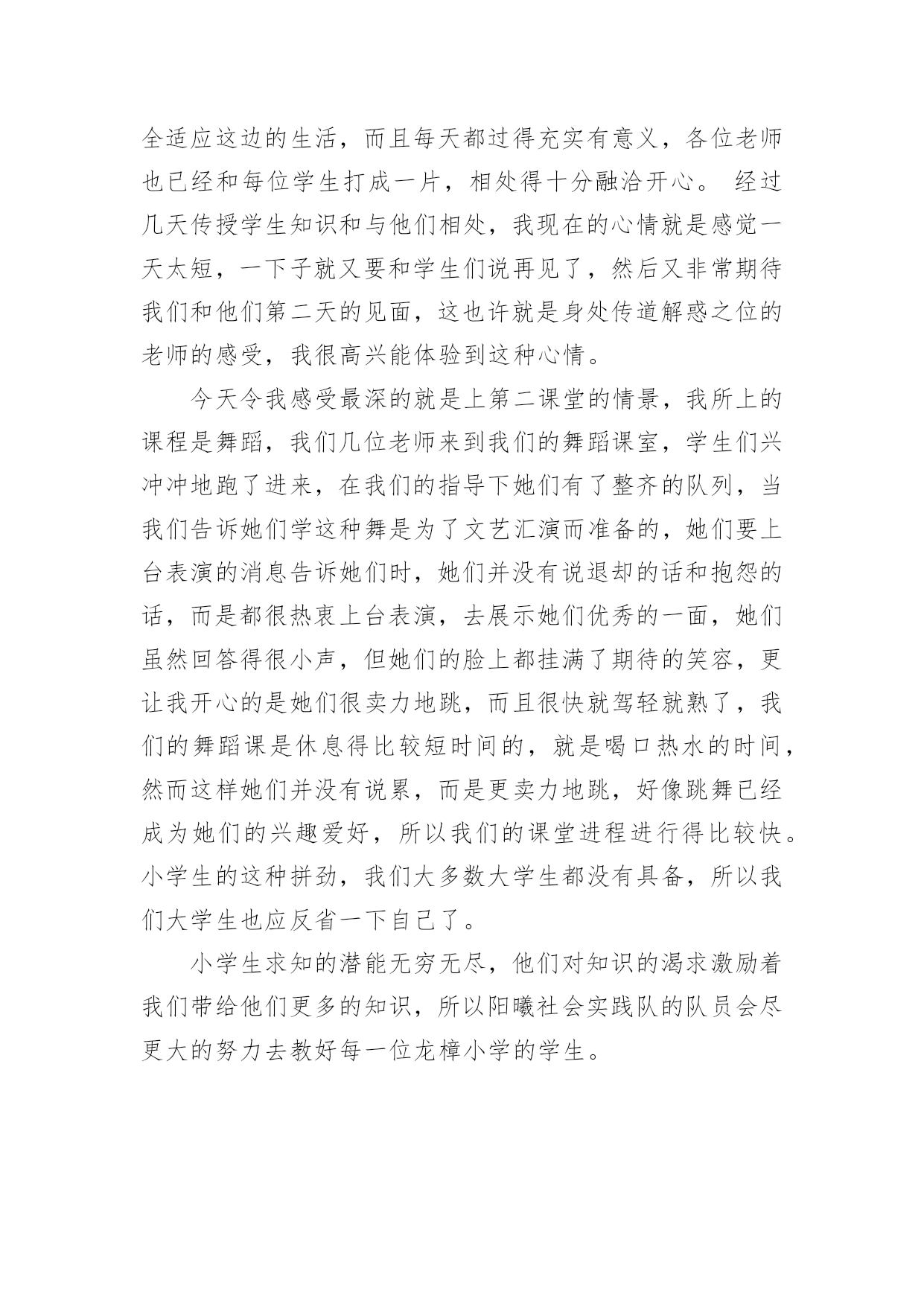 全适应这边的生活，而且每天都过得充实有意义，各位老师也已经和每位学生打成一片，相处得十分融洽开心。 经过几天传授学生知识和与他们相处，我现在的心情就是感觉一天太短，一下子就又要和学生们说再见了，然后又非常期待我们和他们第二天的见面，这也许就是身处传道解惑之位的老师的感受，我很高兴能体验到这种心情。

今天令我感受最深的就是上第二课堂的情景，我所上的课程是舞蹈，我们几位老师来到我们的舞蹈课室，学生们兴冲冲地跑了进来，在我们的指导下她们有了整齐的队列，当我们告诉她们学这种舞是为了文艺汇演而准备的，她们要上台表演的消息告诉她们时，她们并没有说退却的话和抱怨的话，而是都很热衷上台表演，去展示她们优秀的一面，她们虽然回答得很小声，但她们的脸上都挂满了期待的笑容，更让我开心的是她们很卖力地跳，而且很快就驾轻就熟了，我们的舞蹈课是休息得比较短时间的，就是喝口热水的时间，然而这样她们并没有说累，而是更卖力地跳，好像跳舞已经成为她们的兴趣爱好，所以我们的课堂进程进行得比较快。小学生的这种拼劲，我们大多数大学生都没有具备，所以我们大学生也应反省一下自己了。

小学生求知的潜能无穷无尽，他们对知识的渴求激励着我们带给他们更多的知识，所以阳曦社会实践队的队员会尽更大的努力去教好每一位龙樟小学的学生。